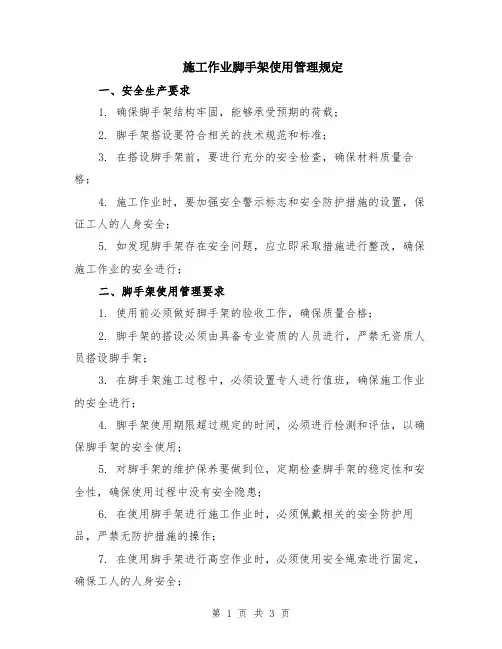 施工作业脚手架使用管理规定

一、安全生产要求

1. 确保脚手架结构牢固，能够承受预期的荷载；

2. 脚手架搭设要符合相关的技术规范和标准；

3. 在搭设脚手架前，要进行充分的安全检查，确保材料质量合格；

4. 施工作业时，要加强安全警示标志和安全防护措施的设置，保证工人的人身安全；

5. 如发现脚手架存在安全问题，应立即采取措施进行整改，确保施工作业的安全进行；

二、脚手架使用管理要求

1. 使用前必须做好脚手架的验收工作，确保质量合格；

2. 脚手架的搭设必须由具备专业资质的人员进行，严禁无资质人员搭设脚手架；

3. 在脚手架施工过程中，必须设置专人进行值班，确保施工作业的安全进行；

4. 脚手架使用期限超过规定的时间，必须进行检测和评估，以确保脚手架的安全使用；

5. 对脚手架的维护保养要做到位，定期检查脚手架的稳定性和安全性，确保使用过程中没有安全隐患；

6. 在使用脚手架进行施工作业时，必须佩戴相关的安全防护用品，严禁无防护措施的操作；

7. 在使用脚手架进行高空作业时，必须使用安全绳索进行固定，确保工人的人身安全；

第 1 页 共 3 页